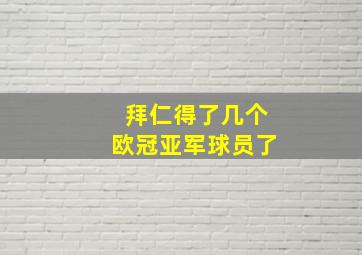 拜仁得了几个
欧冠亚军球员了